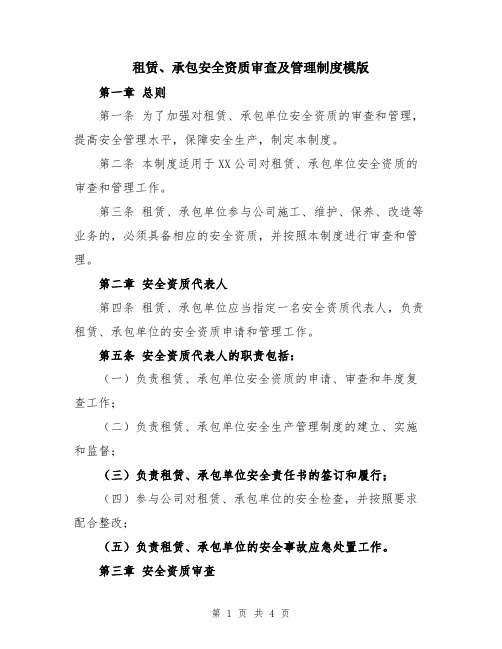 租赁、承包安全资质审查及管理制度模版

第一章 总则

第一条 为了加强对租赁、承包单位安全资质的审查和管理，提高安全管理水平，保障安全生产，制定本制度。

第二条 本制度适用于XX公司对租赁、承包单位安全资质的审查和管理工作。

第三条 租赁、承包单位参与公司施工、维护、保养、改造等业务的，必须具备相应的安全资质，并按照本制度进行审查和管理。

第二章 安全资质代表人

第四条 租赁、承包单位应当指定一名安全资质代表人，负责租赁、承包单位的安全资质申请和管理工作。

第五条 安全资质代表人的职责包括：

（一）负责租赁、承包单位安全资质的申请、审查和年度复查工作；

（二）负责租赁、承包单位安全生产管理制度的建立、实施和监督；

（三）负责租赁、承包单位安全责任书的签订和履行；

（四）参与公司对租赁、承包单位的安全检查，并按照要求配合整改；

（五）负责租赁、承包单位的安全事故应急处置工作。

第三章 安全资质审查

第 1 页 共 4 页